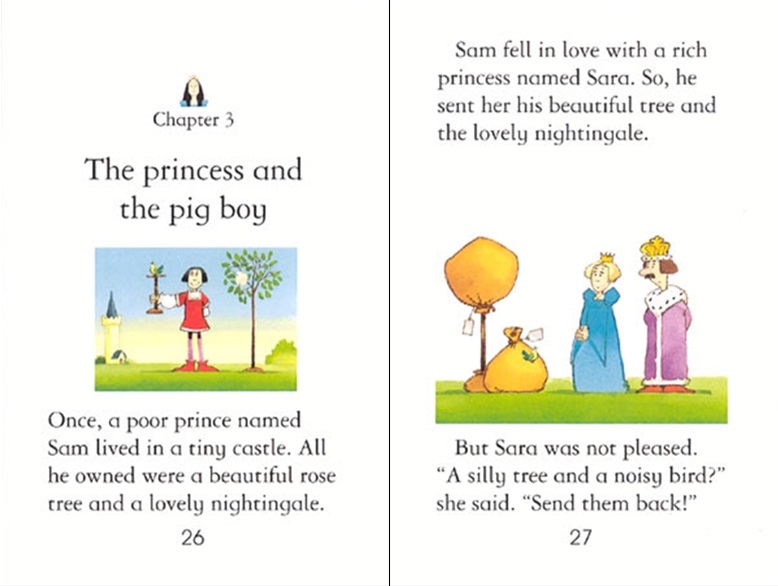 Chapter 3

The princess and
the pig boy

Once, a poor prince named Sam lived in a tiny castle. All he owned were a beautiful rose tree and a lovely nightingale.

26

Sam fell in love with a rich princess named Sara. So, he sent her his beautiful tree and the lovely nightingale.

But Sara was not pleased. "A silly tree and a noisy bird?" she said. "Send them back!"

27